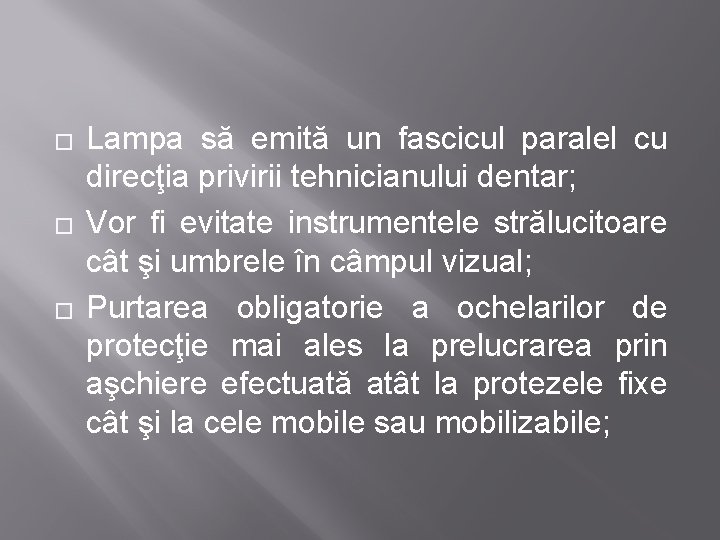 □ Lampa să emită un fascicul paralel cu direcţia privirii tehnicianului dentar;

□ Vor fi evitate instrumentele strălucitoare cât şi umbrele în câmpul vizual;

□ Purtarea obligatorie a ochelarilor de protecţie mai ales la prelucrarea prin aşchiere efectuată atât la protezele fixe cât şi la cele mobile sau mobilizabile;